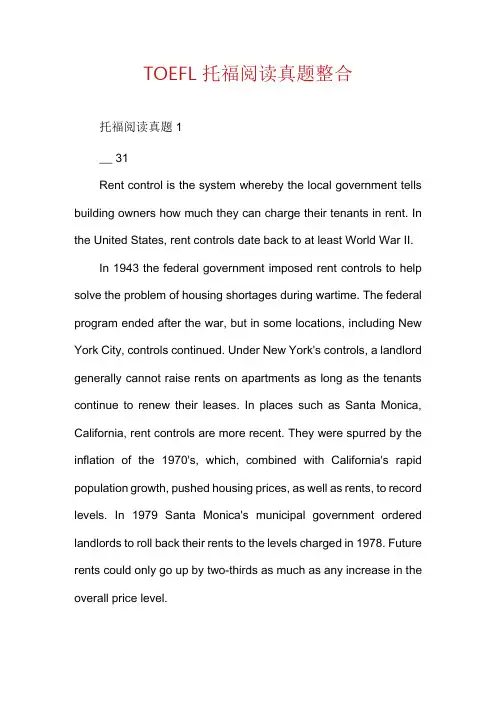 TOEFL 托福阅读真题整合

托福阅读真题 1

__ 31

Rent control is the system whereby the local government tells building owners how much they can charge their tenants in rent. In the United States, rent controls date back to at least World War II.

In 1943 the federal government imposed rent controls to help solve the problem of housing shortages during wartime. The federal program ended after the war, but in some locations, including New York City, controls continued. Under New York's controls, a landlord generally cannot raise rents on apartments as long as the tenants continue to renew their leases. In places such as Santa Monica, California, rent controls are more recent. They were spurred by the inflation of the 1970's, which, combined with California's rapid population growth, pushed housing prices, as well as rents, to record levels. In 1979 Santa Monica's municipal government ordered landlords to roll back their rents to the levels charged in 1978. Future rents could only go up by two-thirds as much as any increase in the overall price level.